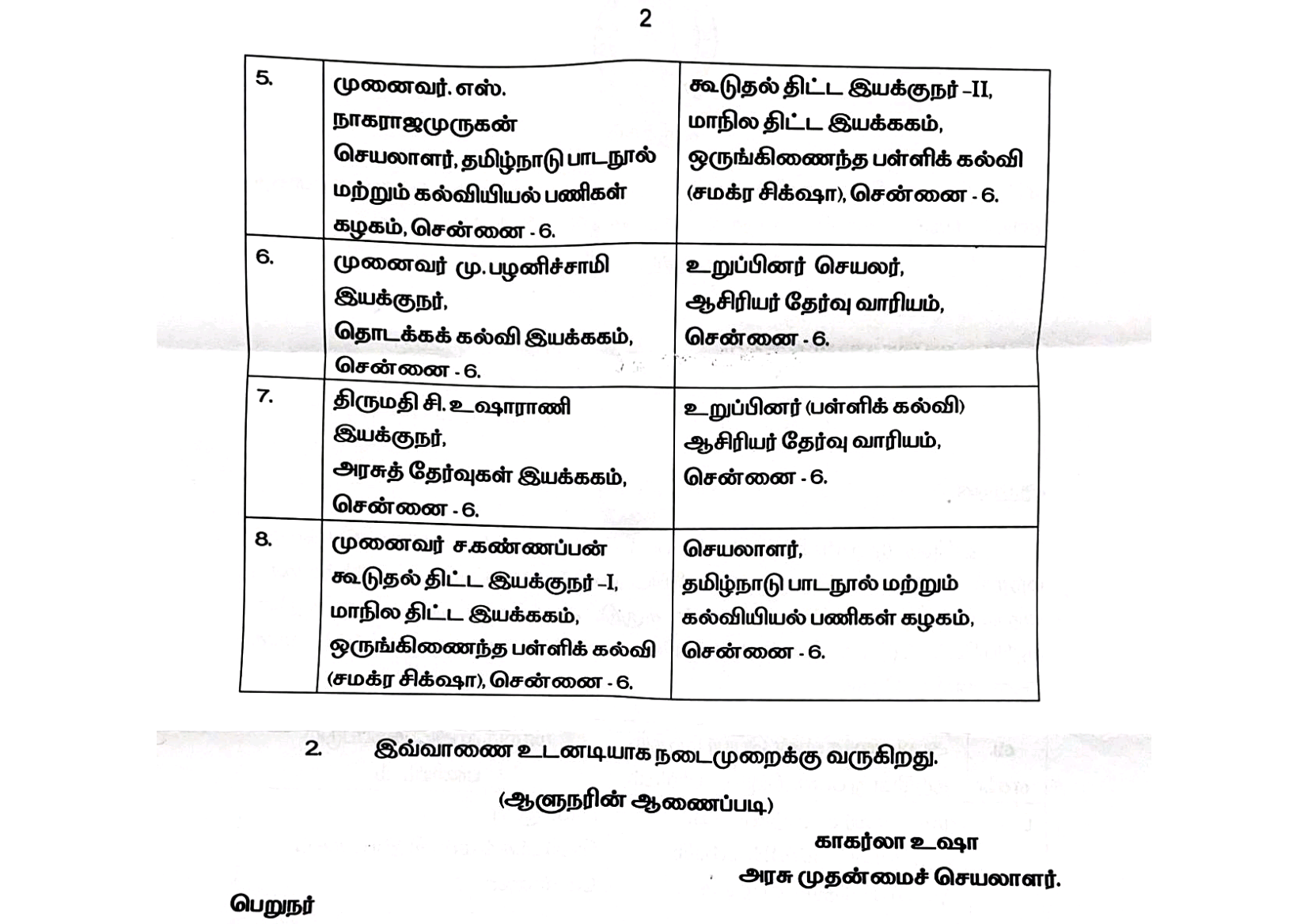 2

| | | |
|---|---|---|
| 5. | முனைவர். எஸ். நாகராஜமுருகன் செயலாளர், தமிழ்நாடு பாடநூல் மற்றும் கல்வியியல் பணிகள் கழகம், சென்னை - 6. | கூடுதல் திட்ட இயக்குநர் –II, மாநில திட்ட இயக்ககம், ஒருங்கிணைந்த பள்ளிக் கல்வி (சமக்ர சிக்ஷா), சென்னை - 6. |
| 6. | முனைவர் மு. பழனிச்சாமி இயக்குநர், தொடக்கக் கல்வி இயக்ககம், சென்னை - 6. | உறுப்பினர் செயலர், ஆசிரியர் தேர்வு வாரியம், சென்னை - 6. |
| 7. | திருமதி சி. உஷாராணி இயக்குநர், அரசுத் தேர்வுகள் இயக்ககம், சென்னை - 6. | உறுப்பினர் (பள்ளிக் கல்வி) ஆசிரியர் தேர்வு வாரியம், சென்னை - 6. |
| 8. | முனைவர் ச.கண்ணப்பன் கூடுதல் திட்ட இயக்குநர் –I, மாநில திட்ட இயக்ககம், ஒருங்கிணைந்த பள்ளிக் கல்வி (சமக்ர சிக்ஷா), சென்னை - 6. | செயலாளர், தமிழ்நாடு பாடநூல் மற்றும் கல்வியியல் பணிகள் கழகம், சென்னை - 6. |

2. இவ்வாணை உடனடியாக நடைமுறைக்கு வருகிறது.

(ஆளுநரின் ஆணைப்படி)

காகர்லா உஷா
அரசு முதன்மைச் செயலாளர்.

பெறுநர்